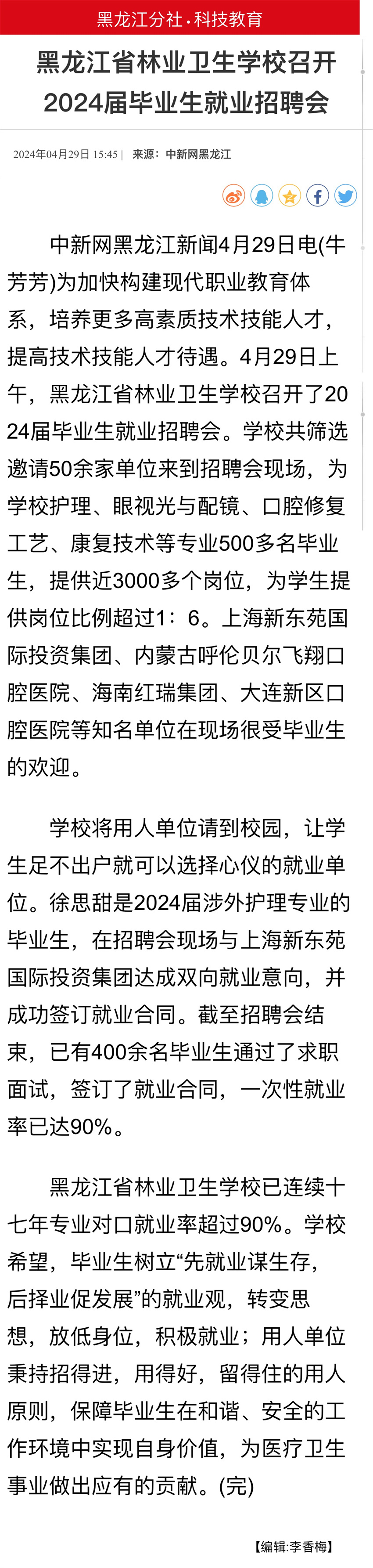 黑龙江分社·科技教育

黑龙江省林业卫生学校召开2024届毕业生就业招聘会

2024年04月29日 15:45 | 来源：中新网黑龙江

中新网黑龙江新闻4月29日电(牛芳芳)为加快构建现代职业教育体系，培养更多高素质技术技能人才，提高技术技能人才待遇。4月29日上午，黑龙江省林业卫生学校召开了2024届毕业生就业招聘会。学校共筛选邀请50余家单位来到招聘会现场，为学校护理、眼视光与配镜、口腔修复工艺、康复技术等专业500多名毕业生，提供近3000多个岗位，为学生提供岗位比例超过1：6。上海新东苑国际投资集团、内蒙古呼伦贝尔飞翔口腔医院、海南红瑞集团、大连新区口腔医院等知名单位在现场很受毕业生的欢迎。

学校将用人单位请到校园，让学生足不出户就可以选择心仪的就业单位。徐思甜是2024届涉外护理专业的毕业生，在招聘会现场与上海新东苑国际投资集团达成双向就业意向，并成功签订就业合同。截至招聘会结束，已有400余名毕业生通过了求职面试，签订了就业合同，一次性就业率已达90%。

黑龙江省林业卫生学校已连续十七年专业对口就业率超过90%。学校希望，毕业生树立“先就业谋生存，后择业促发展”的就业观，转变思想，放低身位，积极就业；用人单位秉持招得进，用得好，留得住的用人原则，保障毕业生在和谐、安全的工作环境中实现自身价值，为医疗卫生事业做出应有的贡献。(完)

【编辑:李香梅】